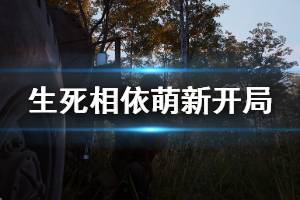 生死相依萌新开局